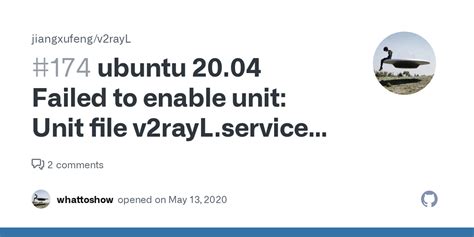 jiangxufeng/v2rayL

#174 ubuntu 20.04 Failed to enable unit: Unit file v2rayL.service...

2 comments

whattoshow opened on May 13, 2020